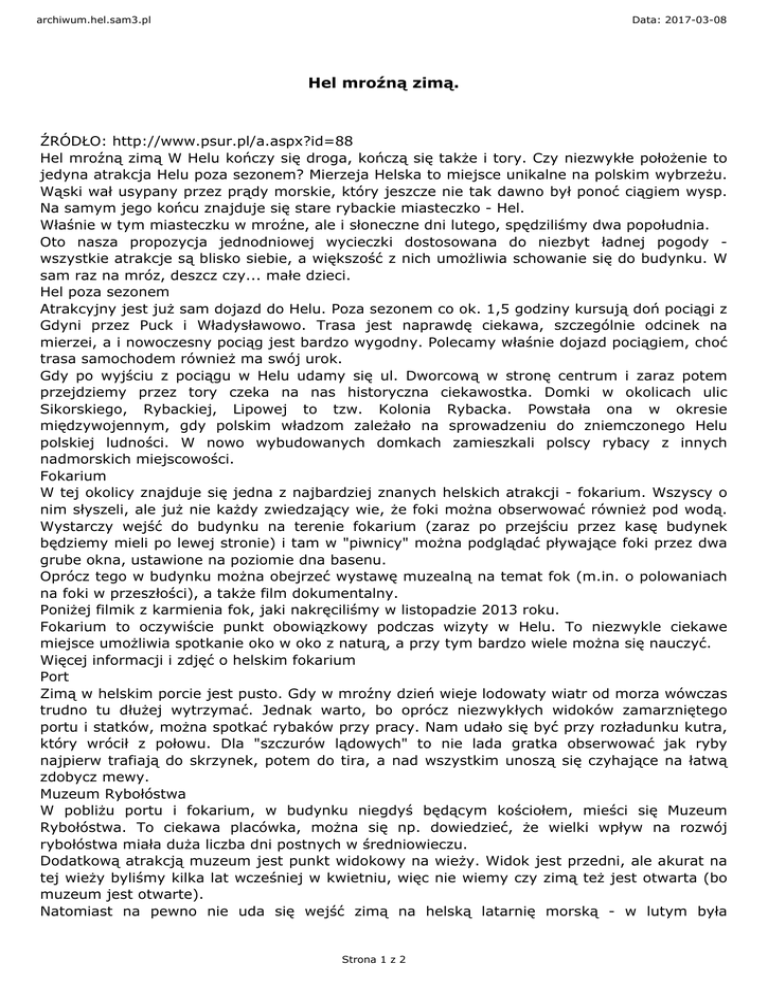 archiwum.hel.sam3.pl

Data: 2017-03-08

Hel mroźną zimą.

ŹRÓDŁO: http://www.psur.pl/a.aspx?id=88
Hel mroźną zimą W Helu kończy się droga, kończą się także i tory. Czy niezwykłe położenie to jedyna atrakcja Helu poza sezonem? Mierzeja Helska to miejsce unikalne na polskim wybrzeżu. Wąski wał usypany przez prądy morskie, który jeszcze nie tak dawno był ponoć ciągiem wysp. Na samym jego końcu znajduje się stare rybackie miasteczko - Hel.
Właśnie w tym miasteczku w mroźne, ale i słoneczne dni lutego, spędziliśmy dwa popołudnia.
Oto nasza propozycja jednodniowej wycieczki dostosowana do niezbyt ładnej pogody - wszystkie atrakcje są blisko siebie, a większość z nich umożliwia schowanie się do budynku. W sam raz na mróz, deszcz czy... małe dzieci.
Hel poza sezonem
Atrakcyjny jest już sam dojazd do Helu. Poza sezonem co ok. 1,5 godziny kursują doń pociągi z Gdyni przez Puck i Władysławowo. Trasa jest naprawdę ciekawa, szczególnie odcinek na mierzei, a i nowoczesny pociąg jest bardzo wygodny. Polecamy właśnie dojazd pociągiem, choć trasa samochodem również ma swój urok.
Gdy po wyjściu z pociągu w Helu udamy się ul. Dworcową w stronę centrum i zaraz potem przejdziemy przez tory czeka na nas historyczna ciekawostka. Domki w okolicach ulic Sikorskiego, Rybackiej, Lipowej to tzw. Kolonia Rybacka. Powstała ona w okresie międzywojennym, gdy polskim władzom zależało na sprowadzeniu do zniemczonego Helu polskiej ludności. W nowo wybudowanych domkach zamieszkali polscy rybacy z innych nadmorskich miejscowości.
Fokarium
W tej okolicy znajduje się jedna z najbardziej znanych helskich atrakcji - fokarium. Wszyscy o nim słyszeli, ale już nie każdy zwiedzający wie, że foki można obserwować również pod wodą. Wystarczy wejść do budynku na terenie fokarium (zaraz po przejściu przez kasę budynek będziemy mieli po lewej stronie) i tam w "piwnicy" można podglądać pływające foki przez dwa grube okna, ustawione na poziomie dna basenu.
Oprócz tego w budynku można obejrzeć wystawę muzealną na temat fok (m.in. o polowaniach na foki w przeszłości), a także film dokumentalny.
Poniżej filmik z karmienia fok, jaki nakręciliśmy w listopadzie 2013 roku.
Fokarium to oczywiście punkt obowiązkowy podczas wizyty w Helu. To niezwykle ciekawe miejsce umożliwia spotkanie oko w oko z naturą, a przy tym bardzo wiele można się nauczyć.
Więcej informacji i zdjęć o helskim fokarium
Port
Zimą w helskim porcie jest pusto. Gdy w mroźny dzień wieje lodowaty wiatr od morza wówczas trudno tu dłużej wytrzymać. Jednak warto, bo oprócz niezwykłych widoków zamarzniętego portu i statków, można spotkać rybaków przy pracy. Nam udało się być przy rozładunku kutra, który wrócił z połowu. Dla "szczurów lądowych" to nie lada gratka obserwować jak ryby najpierw trafiają do skrzynek, potem do tira, a nad wszystkim unoszą się czyhające na łatwą zdobycz mewy.
Muzeum Rybołóstwa
W pobliżu portu i fokarium, w budynku niegdyś będącym kościołem, mieści się Muzeum Rybołóstwa. To ciekawa placówka, można się np. dowiedzieć, że wielki wpływ na rozwój rybołóstwa miała duża liczba dni postnych w średniowieczu.
Dodatkową atrakcją muzeum jest punkt widokowy na wieży. Widok jest przedni, ale akurat na tej wieży byliśmy kilka lat wcześniej w kwietniu, więc nie wiemy czy zimą też jest otwarta (bo muzeum jest otwarte).
Natomiast na pewno nie uda się wejść zimą na helską latarnię morską - w lutym była

Strona 1 z 2